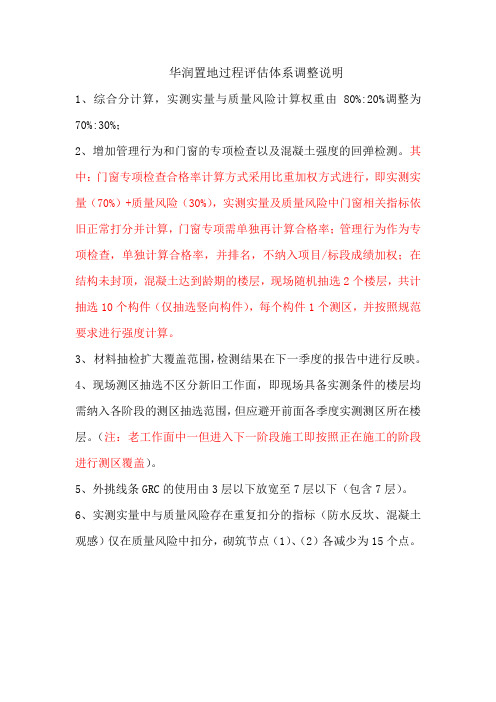 华润置地过程评估体系调整说明

1、综合分计算，实测实量与质量风险计算权重由 80%:20%调整为70%:30%；

2、增加管理行为和门窗的专项检查以及混凝土强度的回弹检测。其中：门窗专项检查合格率计算方式采用比重加权方式进行，即实测实量（70%）+质量风险（30%），实测实量及质量风险中门窗相关指标依旧正常打分并计算，门窗专项需单独再计算合格率；管理行为作为专项检查，单独计算合格率，并排名，不纳入项目/标段成绩加权；在结构未封顶，混凝土达到龄期的楼层，现场随机抽选 2 个楼层，共计抽选 10 个构件（仅抽选竖向构件），每个构件 1 个测区，并按照规范要求进行强度计算。

3、材料抽检扩大覆盖范围，检测结果在下一季度的报告中进行反映。

4、现场测区抽选不区分新旧工作面，即现场具备实测条件的楼层均需纳入各阶段的测区抽选范围，但应避开前面各季度实测测区所在楼层。（注：老工作面中一但进入下一阶段施工即按照正在施工的阶段进行测区覆盖）。

5、外挑线条 GRC 的使用由 3 层以下放宽至 7 层以下（包含 7 层）。

6、实测实量中与质量风险存在重复扣分的指标（防水反坎、混凝土观感）仅在质量风险中扣分，砌筑节点（1）、（2）各减少为 15 个点。